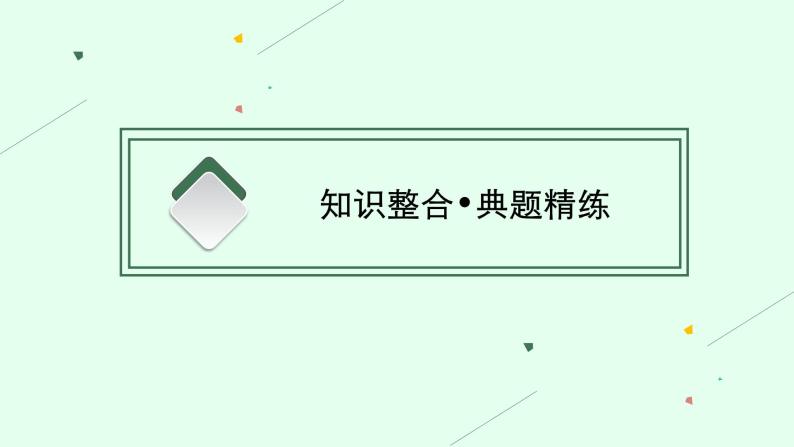 知识整合•典题精练